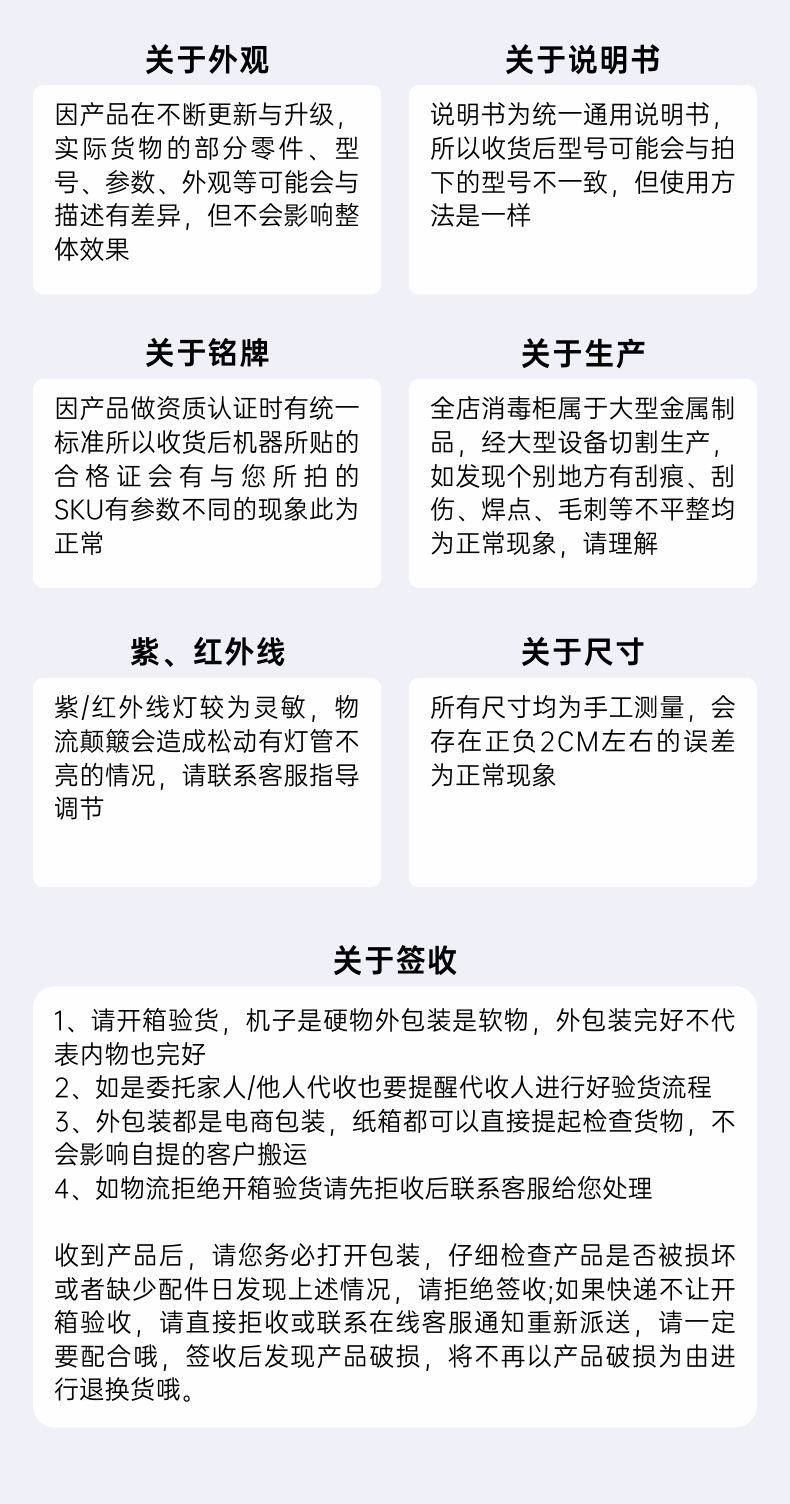 关于外观

因产品在不断更新与升级，实际货物的部分零件、型号、参数、外观等可能会与描述有差异，但不会影响整体效果

关于说明书

说明书为统一通用说明书，所以收货后型号可能会与拍下的型号不一致，但使用方法是一样

关于铭牌

因产品做资质认证时有统一标准所以收货后机器所贴的合格证会有与您所拍的SKU有参数不同的现象此为正常

关于生产

全店消毒柜属于大型金属制品，经大型设备切割生产，如发现个别地方有刮痕、刮伤、焊点、毛刺等不平整均为正常现象，请理解

紫、红外线

紫/红外线灯较为灵敏，物流颠簸会造成松动有灯管不亮的情况，请联系客服指导调节

关于尺寸

所有尺寸均为手工测量，会存在正负2CM左右的误差为正常现象

关于签收

1、请开箱验货，机子是硬物外包装是软物，外包装完好不代表内物也完好
2、如是委托家人/他人代收也要提醒代收人进行好验货流程
3、外包装都是电商包装，纸箱都可以直接提起检查货物，不会影响自提的客户搬运
4、如物流拒绝开箱验货请先拒收后联系客服给您处理

收到产品后，请您务必打开包装，仔细检查产品是否被损坏或者缺少配件日发现上述情况，请拒绝签收;如果快递不让开箱验收，请直接拒收或联系在线客服通知重新派送，请一定要配合哦，签收后发现产品破损，将不再以产品破损为由进行退换货哦。